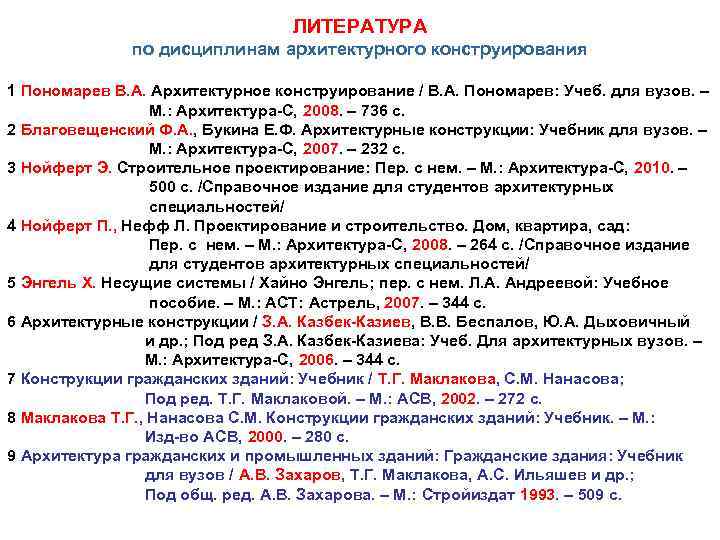 ЛИТЕРАТУРА
по дисциплинам архитектурного конструирования

1 Пономарев В.А. Архитектурное конструирование / В.А. Пономарев: Учеб. для вузов. – М.: Архитектура-С, 2008. – 736 с.
2 Благовещенский Ф.А., Букина Е.Ф. Архитектурные конструкции: Учебник для вузов. – М.: Архитектура-С, 2007. – 232 с.
3 Нойферт Э. Строительное проектирование: Пер. с нем. – М.: Архитектура-С, 2010. – 500 с. /Справочное издание для студентов архитектурных специальностей/
4 Нойферт П., Нефф Л. Проектирование и строительство. Дом, квартира, сад: Пер. с нем. – М.: Архитектура-С, 2008. – 264 с. /Справочное издание для студентов архитектурных специальностей/
5 Энгель Х. Несущие системы / Хайно Энгель; пер. с нем. Л.А. Андреевой: Учебное пособие. – М.: АСТ: Астрель, 2007. – 344 с.
6 Архитектурные конструкции / З.А. Казбек-Казиев, В.В. Беспалов, Ю.А. Дыховичный и др.; Под ред З.А. Казбек-Казиева: Учеб. Для архитектурных вузов. – М.: Архитектура-С, 2006. – 344 с.
7 Конструкции гражданских зданий: Учебник / Т.Г. Маклакова, С.М. Нанасова; Под ред. Т.Г. Маклаковой. – М.: АСВ, 2002. – 272 с.
8 Маклакова Т.Г., Нанасова С.М. Конструкции гражданских зданий: Учебник. – М.: Изд-во АСВ, 2000. – 280 с.
9 Архитектура гражданских и промышленных зданий: Гражданские здания: Учебник для вузов / А.В. Захаров, Т.Г. Маклакова, А.С. Ильяшев и др.; Под общ. ред. А.В. Захарова. – М.: Стройиздат 1993. – 509 с.